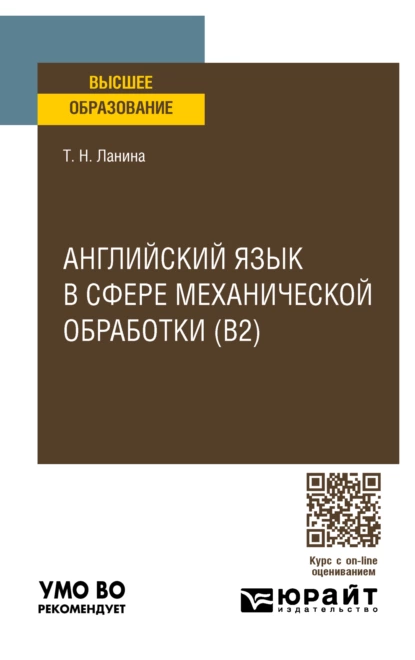 ВЫСШЕЕ
ОБРАЗОВАНИЕ

Т. Н. Ланина

АНГЛИЙСКИЙ ЯЗЫК
В СФЕРЕ МЕХАНИЧЕСКОЙ
ОБРАБОТКИ (B2)

Курс с on-line оцениванием

УМО ВО
РЕКОМЕНДУЕТ

ЮРАЙТ
издательство